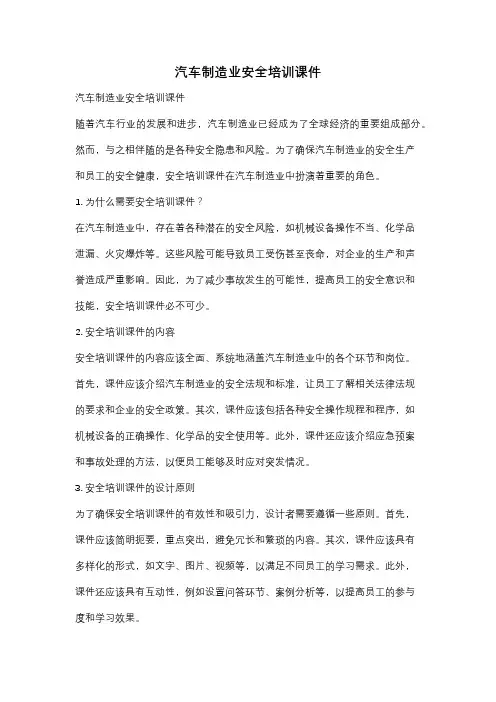 汽车制造业安全培训课件

汽车制造业安全培训课件

随着汽车行业的发展和进步，汽车制造业已经成为了全球经济的重要组成部分。然而，与之相伴随的是各种安全隐患和风险。为了确保汽车制造业的安全生产和员工的安全健康，安全培训课件在汽车制造业中扮演着重要的角色。

1. 为什么需要安全培训课件？

在汽车制造业中，存在着各种潜在的安全风险，如机械设备操作不当、化学品泄漏、火灾爆炸等。这些风险可能导致员工受伤甚至丧命，对企业的生产和声誉造成严重影响。因此，为了减少事故发生的可能性，提高员工的安全意识和技能，安全培训课件必不可少。

2. 安全培训课件的内容

安全培训课件的内容应该全面、系统地涵盖汽车制造业中的各个环节和岗位。首先，课件应该介绍汽车制造业的安全法规和标准，让员工了解相关法律法规的要求和企业的安全政策。其次，课件应该包括各种安全操作规程和程序，如机械设备的正确操作、化学品的安全使用等。此外，课件还应该介绍应急预案和事故处理的方法，以便员工能够及时应对突发情况。

3. 安全培训课件的设计原则

为了确保安全培训课件的有效性和吸引力，设计者需要遵循一些原则。首先，课件应该简明扼要，重点突出，避免冗长和繁琐的内容。其次，课件应该具有多样化的形式，如文字、图片、视频等，以满足不同员工的学习需求。此外，课件还应该具有互动性，例如设置问答环节、案例分析等，以提高员工的参与度和学习效果。